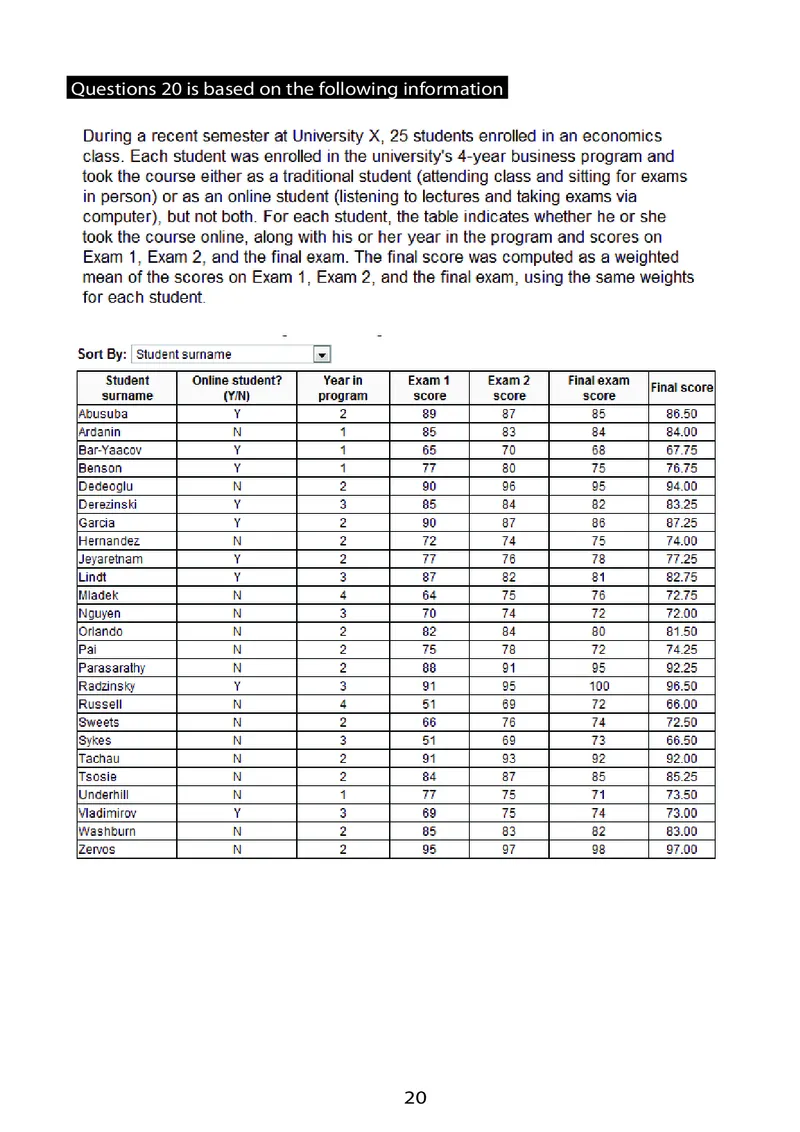 Questions 20 is based on the following information

During a recent semester at University X, 25 students enrolled in an economics class. Each student was enrolled in the university's 4-year business program and took the course either as a traditional student (attending class and sitting for exams in person) or as an online student (listening to lectures and taking exams via computer), but not both. For each student, the table indicates whether he or she took the course online, along with his or her year in the program and scores on Exam 1, Exam 2, and the final exam. The final score was computed as a weighted mean of the scores on Exam 1, Exam 2, and the final exam, using the same weights for each student.

Sort By: Student surname

| Student surname | Online student? (Y/N) | Year in program | Exam 1 score | Exam 2 score | Final exam score | Final score |
|---|---|---|---|---|---|---|
| Abusuba | Y | 2 | 89 | 87 | 85 | 86.50 |
| Ardanin | N | 1 | 85 | 83 | 84 | 84.00 |
| Bar-Yaacov | Y | 1 | 65 | 70 | 68 | 67.75 |
| Benson | Y | 1 | 77 | 80 | 75 | 76.75 |
| Dedeoglu | N | 2 | 90 | 96 | 95 | 94.00 |
| Derezinski | Y | 3 | 85 | 84 | 82 | 83.25 |
| Garcia | Y | 2 | 90 | 87 | 86 | 87.25 |
| Hernandez | N | 2 | 72 | 74 | 75 | 74.00 |
| Jeyaretnam | Y | 2 | 77 | 76 | 78 | 77.25 |
| Lindt | Y | 3 | 87 | 82 | 81 | 82.75 |
| Mladek | N | 4 | 64 | 75 | 76 | 72.75 |
| Nguyen | N | 3 | 70 | 74 | 72 | 72.00 |
| Orlando | N | 2 | 82 | 84 | 80 | 81.50 |
| Pai | N | 2 | 75 | 78 | 72 | 74.25 |
| Parasarathy | N | 2 | 88 | 91 | 95 | 92.25 |
| Radzinsky | Y | 3 | 91 | 95 | 100 | 96.50 |
| Russell | N | 4 | 51 | 69 | 72 | 66.00 |
| Sweets | N | 2 | 66 | 76 | 74 | 72.50 |
| Sykes | N | 3 | 51 | 69 | 73 | 66.50 |
| Tachau | N | 2 | 91 | 93 | 92 | 92.00 |
| Tsosie | N | 2 | 84 | 87 | 85 | 85.25 |
| Underhill | N | 1 | 77 | 75 | 71 | 73.50 |
| Vladimirov | Y | 3 | 69 | 75 | 74 | 73.00 |
| Washburn | N | 2 | 85 | 83 | 82 | 83.00 |
| Zervos | N | 2 | 95 | 97 | 98 | 97.00 |

20